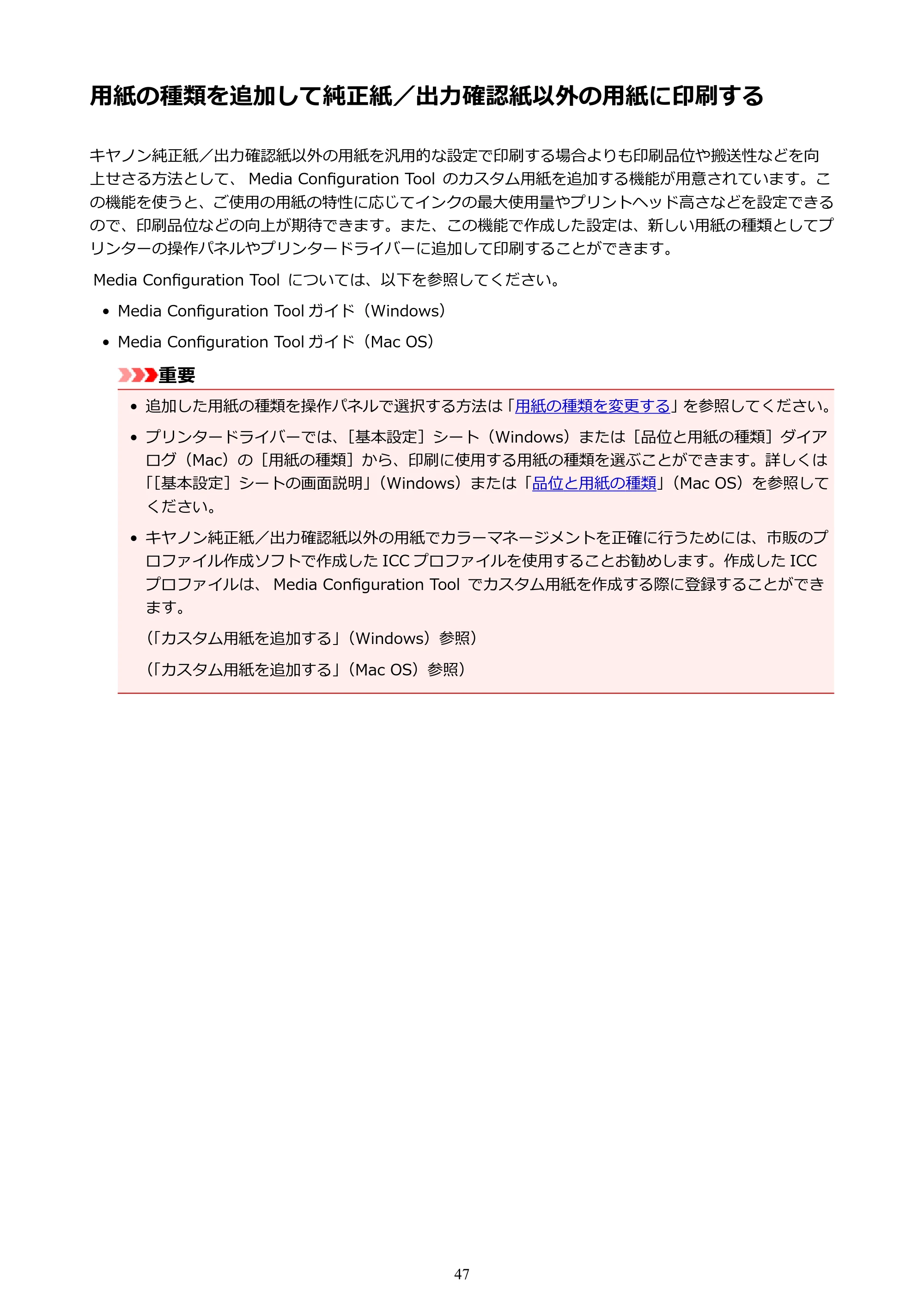 用紙の種類を追加して純正紙／出力確認紙以外の用紙に印刷する

キヤノン純正紙／出力確認紙以外の用紙を汎用的な設定で印刷する場合よりも印刷品位や搬送性などを向上せさる方法として、Media Configuration Toolのカスタム用紙を追加する機能が用意されています。この機能を使うと、ご使用の用紙の特性に応じてインクの最大使用量やプリントヘッド高さなどを設定できるので、印刷品位などの向上が期待できます。また、この機能で作成した設定は、新しい用紙の種類としてプリンターの操作パネルやプリンタードライバーに追加して印刷することができます。

Media Configuration Toolについては、以下を参照してください。

• Media Configuration Toolガイド（Windows）
• Media Configuration Toolガイド（Mac OS）

重要

• 追加した用紙の種類を操作パネルで選択する方法は「用紙の種類を変更する」を参照してください。
• プリンタードライバーでは、［基本設定］シート（Windows）または［品位と用紙の種類］ダイアログ（Mac）の［用紙の種類］から、印刷に使用する用紙の種類を選ぶことができます。詳しくは「［基本設定］シートの画面説明」（Windows）または「品位と用紙の種類」（Mac OS）を参照してください。
• キヤノン純正紙／出力確認紙以外の用紙でカラーマネージメントを正確に行うためには、市販のプロファイル作成ソフトで作成したICCプロファイルを使用することお勧めします。作成したICCプロファイルは、Media Configuration Toolでカスタム用紙を作成する際に登録することができます。

（「カスタム用紙を追加する」（Windows）参照）

（「カスタム用紙を追加する」（Mac OS）参照）

47